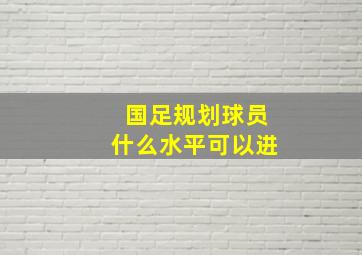 国足规划球员
什么水平可以进